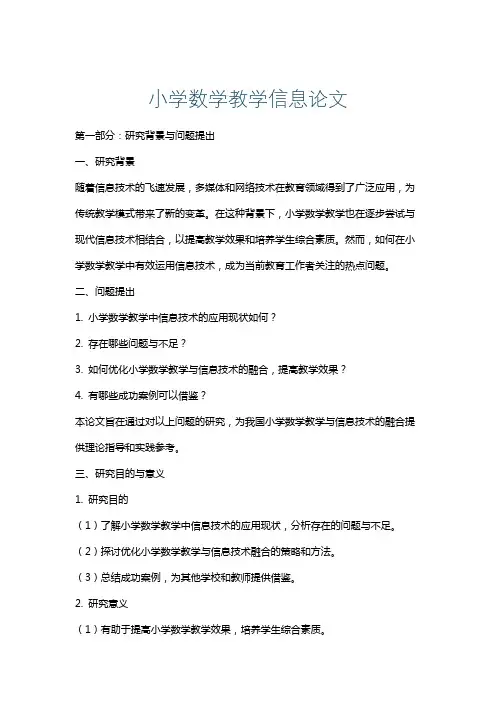 小学数学教学信息论文

第一部分：研究背景与问题提出

一、研究背景

随着信息技术的飞速发展，多媒体和网络技术在教育领域得到了广泛应用，为传统教学模式带来了新的变革。在这种背景下，小学数学教学也在逐步尝试与现代信息技术相结合，以提高教学效果和培养学生综合素质。然而，如何在小学数学教学中有效运用信息技术，成为当前教育工作者关注的热点问题。

二、问题提出

1. 小学数学教学中信息技术的应用现状如何？

2. 存在哪些问题与不足？

3. 如何优化小学数学教学与信息技术的融合，提高教学效果？

4. 有哪些成功案例可以借鉴？

本论文旨在通过对以上问题的研究，为我国小学数学教学与信息技术的融合提供理论指导和实践参考。

三、研究目的与意义

1. 研究目的

（1）了解小学数学教学中信息技术的应用现状，分析存在的问题与不足。

（2）探讨优化小学数学教学与信息技术融合的策略和方法。

（3）总结成功案例，为其他学校和教师提供借鉴。

2. 研究意义

（1）有助于提高小学数学教学效果，培养学生综合素质。